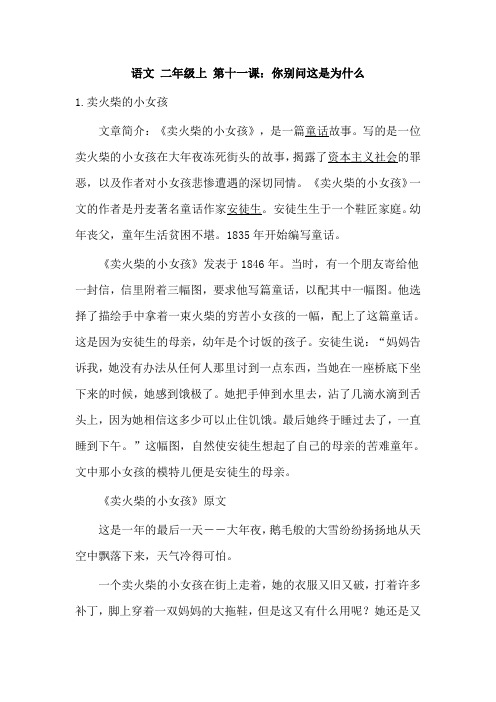 语文 二年级上 第十一课：你别问这是为什么

1.卖火柴的小女孩

文章简介：《卖火柴的小女孩》，是一篇童话故事。写的是一位卖火柴的小女孩在大年夜冻死街头的故事，揭露了资本主义社会的罪恶，以及作者对小女孩悲惨遭遇的深切同情。《卖火柴的小女孩》一文的作者是丹麦著名童话作家安徒生。安徒生生于一个鞋匠家庭。幼年丧父，童年生活贫困不堪。1835年开始编写童话。

《卖火柴的小女孩》发表于1846年。当时，有一个朋友寄给他一封信，信里附着三幅图，要求他写篇童话，以配其中一幅图。他选择了描绘手中拿着一束火柴的穷苦小女孩的一幅，配上了这篇童话。这是因为安徒生的母亲，幼年是个讨饭的孩子。安徒生说：“妈妈告诉我，她没有办法从任何人那里讨到一点东西，当她在一座桥底下坐下来的时候，她感到饿极了。她把手伸到水里去，沾了几滴水滴到舌头上，因为她相信这多少可以止住饥饿。最后她终于睡过去了，一直睡到下午。”这幅图，自然使安徒生想起了自己的母亲的苦难童年。文中那小女孩的模特儿便是安徒生的母亲。

《卖火柴的小女孩》原文

这是一年的最后一天——大年夜，鹅毛般的大雪纷纷扬扬地从天空中飘落下来，天气冷得可怕。

一个卖火柴的小女孩在街上走着，她的衣服又旧又破，打着许多补丁，脚上穿着一双妈妈的大拖鞋，但是这又有什么用呢？她还是又